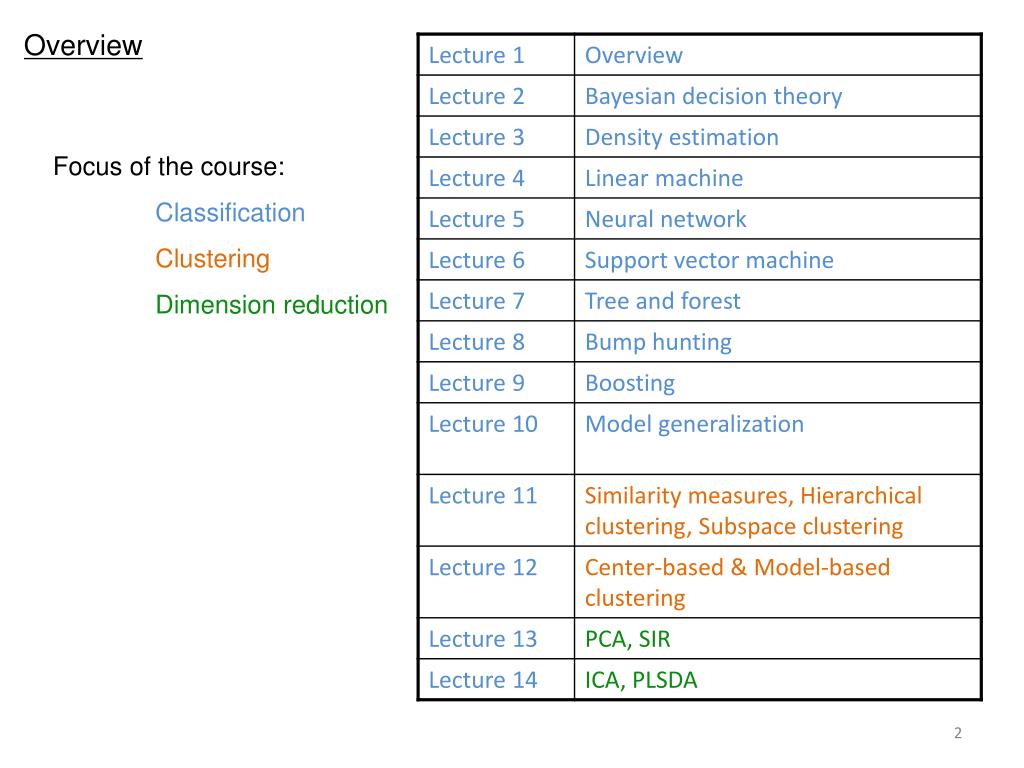 Overview

Focus of the course:

Classification

Clustering

Dimension reduction

| Lecture 1 | Overview |
|---|---|
| Lecture 2 | Bayesian decision theory |
| Lecture 3 | Density estimation |
| Lecture 4 | Linear machine |
| Lecture 5 | Neural network |
| Lecture 6 | Support vector machine |
| Lecture 7 | Tree and forest |
| Lecture 8 | Bump hunting |
| Lecture 9 | Boosting |
| Lecture 10 | Model generalization |
| Lecture 11 | Similarity measures, Hierarchical clustering, Subspace clustering |
| Lecture 12 | Center-based & Model-based clustering |
| Lecture 13 | PCA, SIR |
| Lecture 14 | ICA, PLSDA |

2